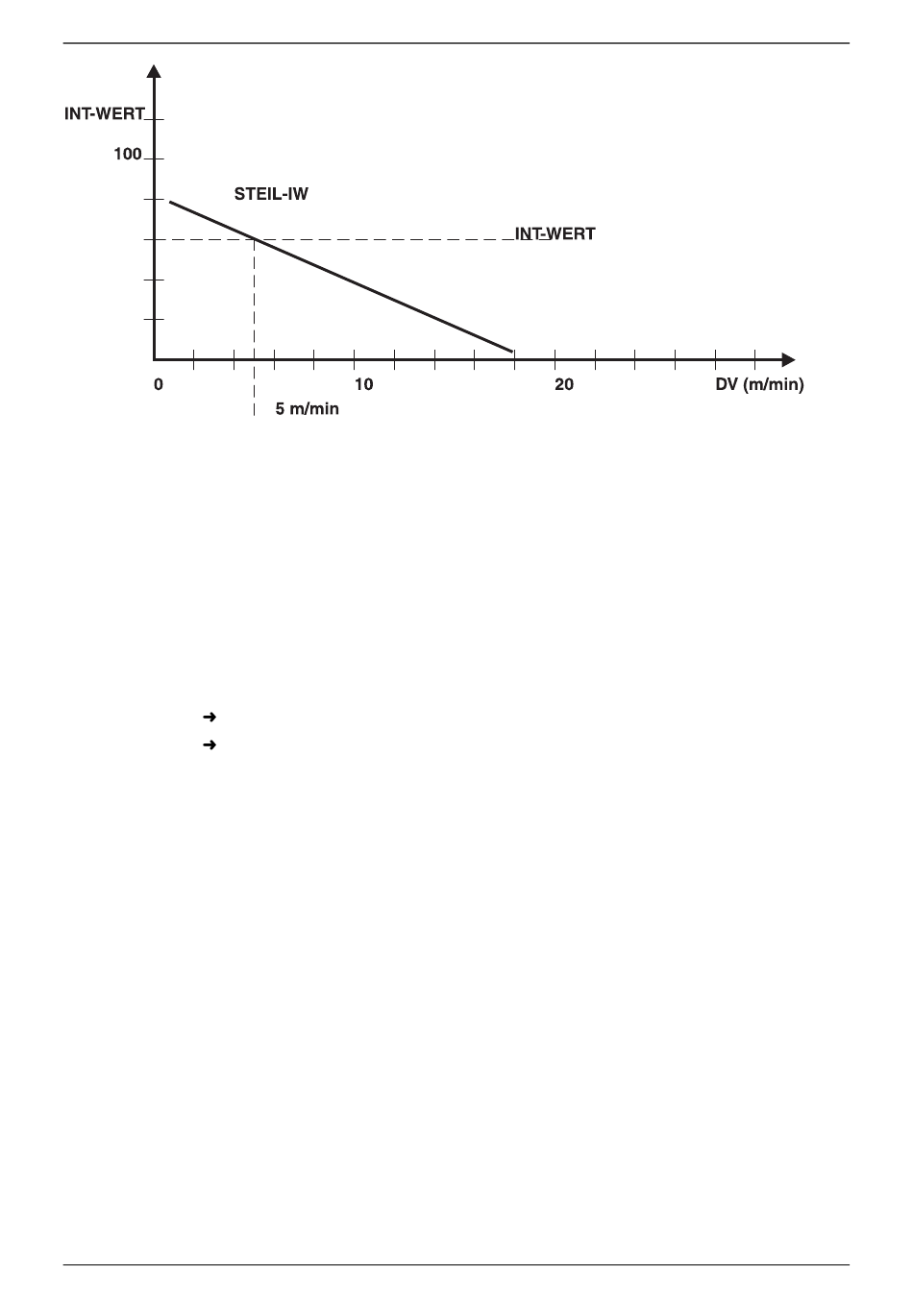 INT-WERT

100

STEIL-IW

INT-WERT

0

10

20

DV (m/min)

5 m/min

➜

➜